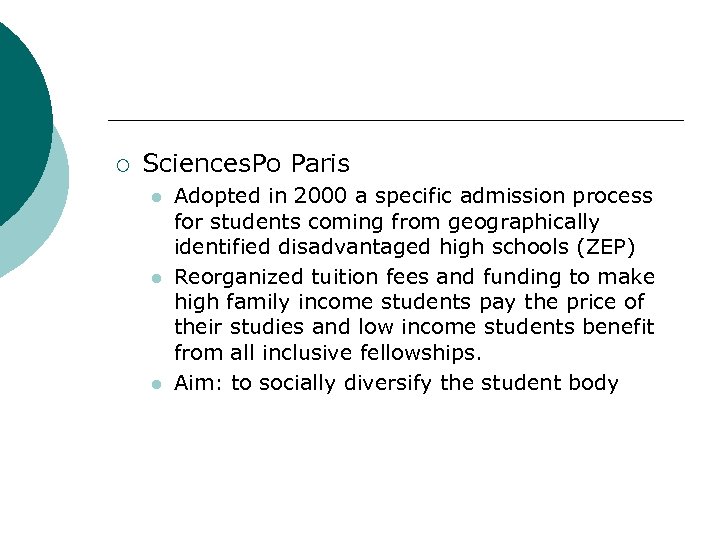 SciencesPo Paris

Adopted in 2000 a specific admission process for students coming from geographically identified disadvantaged high schools (ZEP)

Reorganized tuition fees and funding to make high family income students pay the price of their studies and low income students benefit from all inclusive fellowships.

Aim: to socially diversify the student body